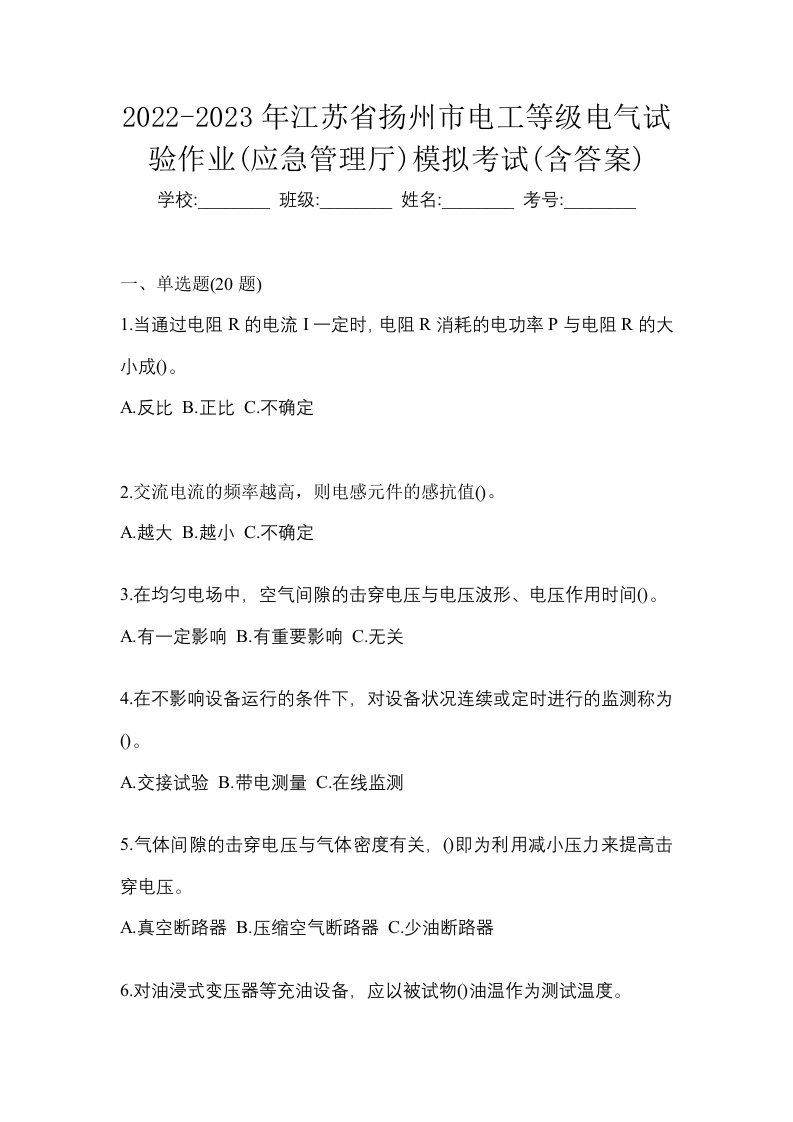 2022-2023年江苏省扬州市电工等级电气试验作业(应急管理厅)模拟考试(含答案)

学校:________ 班级:________ 姓名:________ 考号:________

一、单选题(20题)

1.当通过电阻R的电流I一定时,电阻R消耗的电功率P与电阻R的大小成()。

A.反比 B.正比 C.不确定

2.交流电流的频率越高，则电感元件的感抗值()。

A.越大 B.越小 C.不确定

3.在均匀电场中，空气间隙的击穿电压与电压波形、电压作用时间()。

A.有一定影响 B.有重要影响 C.无关

4.在不影响设备运行的条件下，对设备状况连续或定时进行的监测称为()。

A.交接试验 B.带电测量 C.在线监测

5.气体间隙的击穿电压与气体密度有关，()即为利用减小压力来提高击穿电压。

A.真空断路器 B.压缩空气断路器 C.少油断路器

6.对油浸式变压器等充油设备，应以被试物()油温作为测试温度。